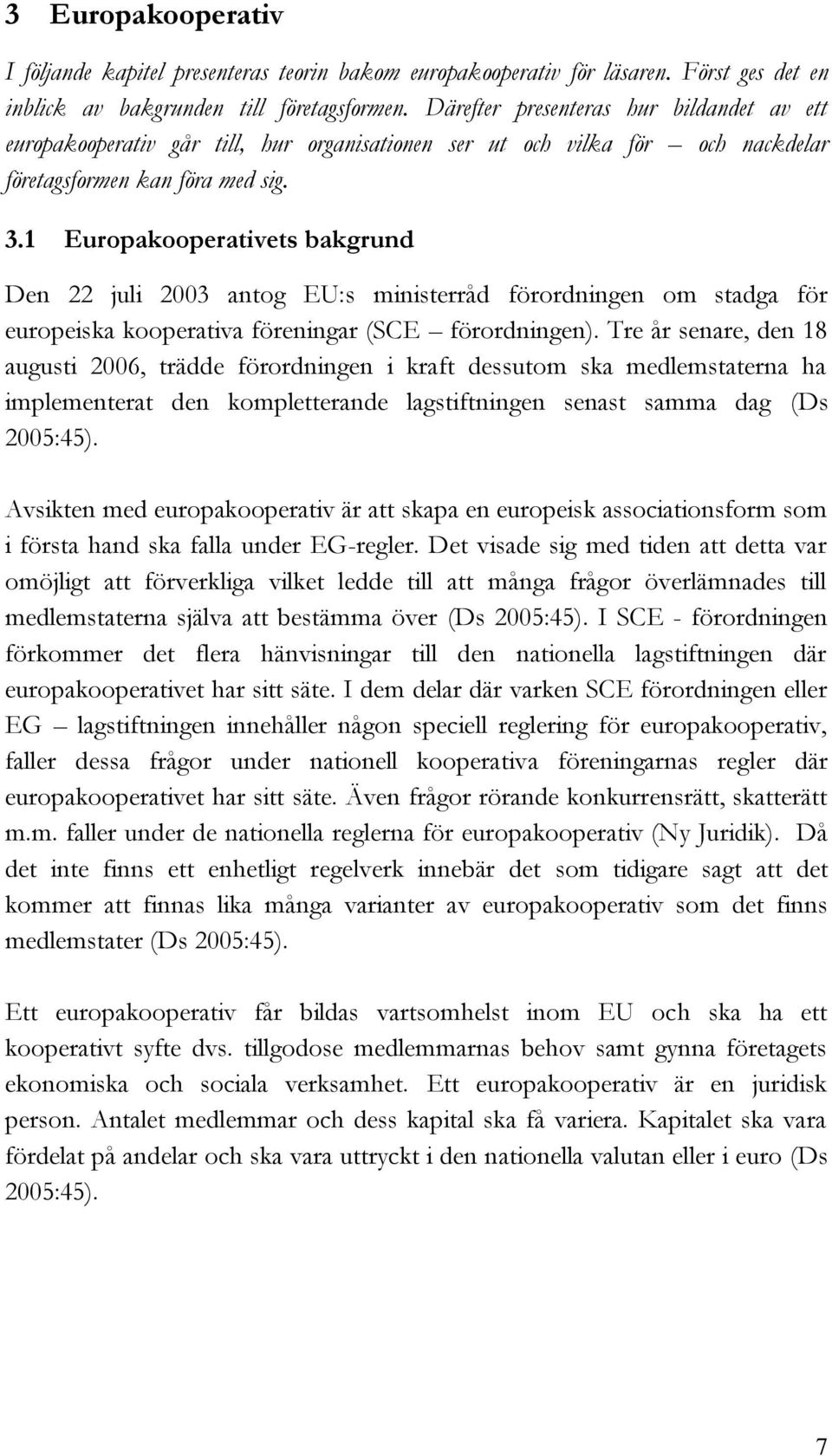 3 Europakooperativ

I följande kapitel presenteras teorin bakom europakooperativ för läsaren. Först ges det en inblick av bakgrunden till företagsformen. Därefter presenteras hur bildandet av ett europakooperativ går till, hur organisationen ser ut och vilka för – och nackdelar företagsformen kan föra med sig.

3.1 Europakooperativets bakgrund

Den 22 juli 2003 antog EU:s ministerråd förordningen om stadga för europeiska kooperativa föreningar (SCE – förordningen). Tre år senare, den 18 augusti 2006, trädde förordningen i kraft dessutom ska medlemstaterna ha implementerat den kompletterande lagstiftningen senast samma dag (Ds 2005:45).

Avsikten med europakooperativ är att skapa en europeisk associationsform som i första hand ska falla under EG-regler. Det visade sig med tiden att detta var omöjligt att förverkliga vilket ledde till att många frågor överlämnades till medlemstaterna själva att bestämma över (Ds 2005:45). I SCE - förordningen förkommer det flera hänvisningar till den nationella lagstiftningen där europakooperativet har sitt säte. I dem delar där varken SCE förordningen eller EG – lagstiftningen innehåller någon speciell reglering för europakooperativ, faller dessa frågor under nationell kooperativa föreningarnas regler där europakooperativet har sitt säte. Även frågor rörande konkurrensrätt, skatterätt m.m. faller under de nationella reglerna för europakooperativ (Ny Juridik). Då det inte finns ett enhetligt regelverk innebär det som tidigare sagt att det kommer att finnas lika många varianter av europakooperativ som det finns medlemstater (Ds 2005:45).

Ett europakooperativ får bildas vartsomhelst inom EU och ska ha ett kooperativt syfte dvs. tillgodose medlemmarnas behov samt gynna företagets ekonomiska och sociala verksamhet. Ett europakooperativ är en juridisk person. Antalet medlemmar och dess kapital ska få variera. Kapitalet ska vara fördelat på andelar och ska vara uttryckt i den nationella valutan eller i euro (Ds 2005:45).

7